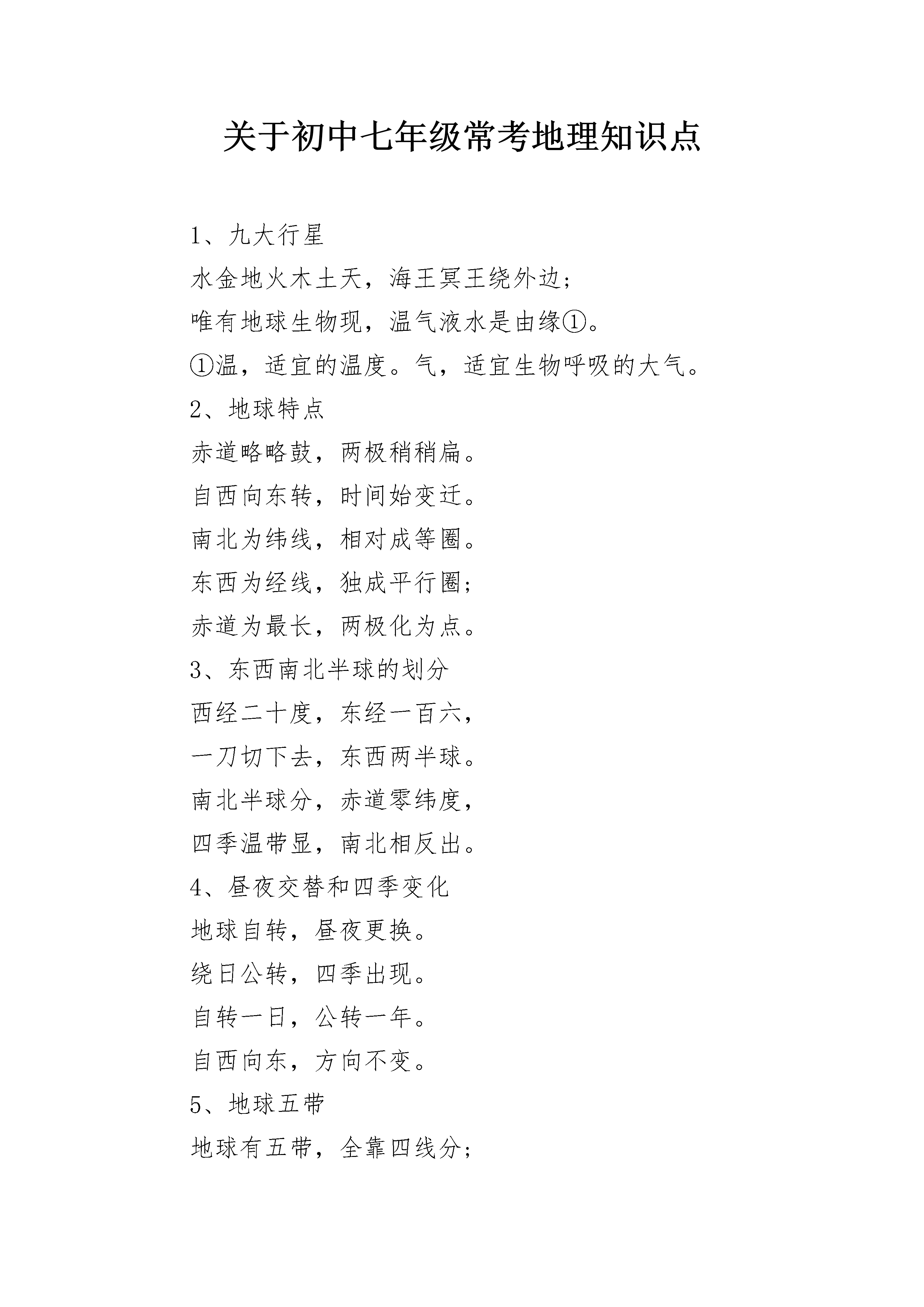 关于初中七年级常考地理知识点

1、九大行星

水金地火木土天，海王冥王绕外边；

唯有地球生物现，温气液水是由缘①。

①温，适宜的温度。气，适宜生物呼吸的大气。

2、地球特点

赤道略略鼓，两极稍稍扁。

自西向东转，时间始变迁。

南北为纬线，相对成等圈。

东西为经线，独成平行圈；

赤道为最长，两极化为点。

3、东西南北半球的划分

西经二十度，东经一百六，

一刀切下去，东西两半球。

南北半球分，赤道零纬度，

四季温带显，南北相反出。

4、昼夜交替和四季变化

地球自转，昼夜更换。

绕日公转，四季出现。

自转一日，公转一年。

自西向东，方向不变。

5、地球五带

地球有五带，全靠四线分；